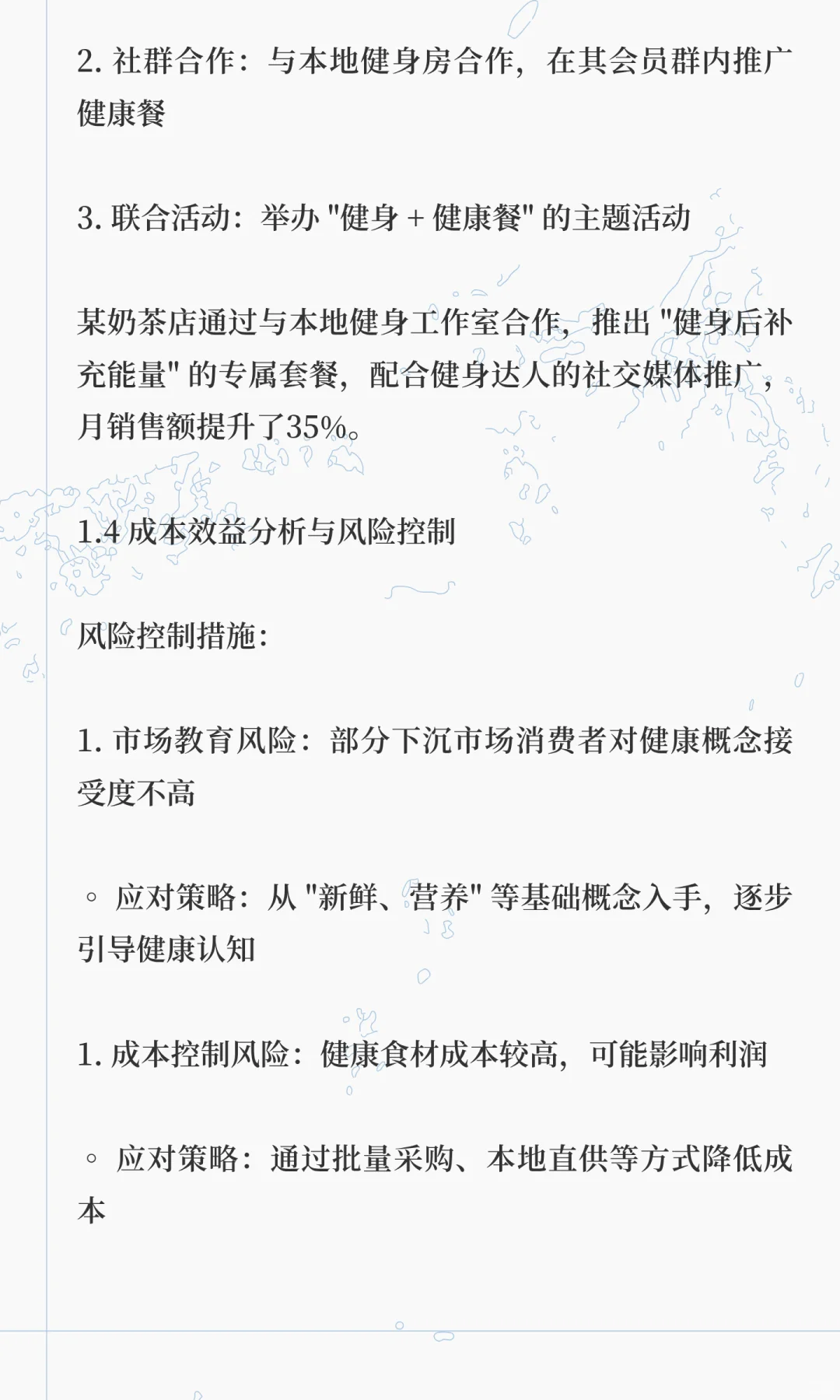 2. 社群合作：与本地健身房合作，在其会员群内推广健康餐

3. 联合活动：举办 "健身 + 健康餐" 的主题活动

某奶茶店通过与本地健身工作室合作，推出 "健身后补充能量" 的专属套餐，配合健身达人的社交媒体推广，月销售额提升了35%。

1.4 成本效益分析与风险控制

风险控制措施：

1. 市场教育风险：部分下沉市场消费者对健康概念接受度不高

◦ 应对策略：从 "新鲜、营养" 等基础概念入手，逐步引导健康认知

1. 成本控制风险：健康食材成本较高，可能影响利润

◦ 应对策略：通过批量采购、本地直供等方式降低成本